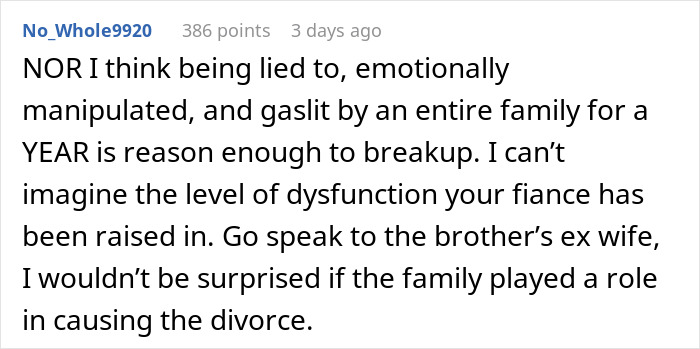 No_Whole9920 386 points 3 days ago

NOR I think being lied to, emotionally manipulated, and gaslit by an entire family for a YEAR is reason enough to breakup. I can’t imagine the level of dysfunction your fiance has been raised in. Go speak to the brother’s ex wife, I wouldn’t be surprised if the family played a role in causing the divorce.